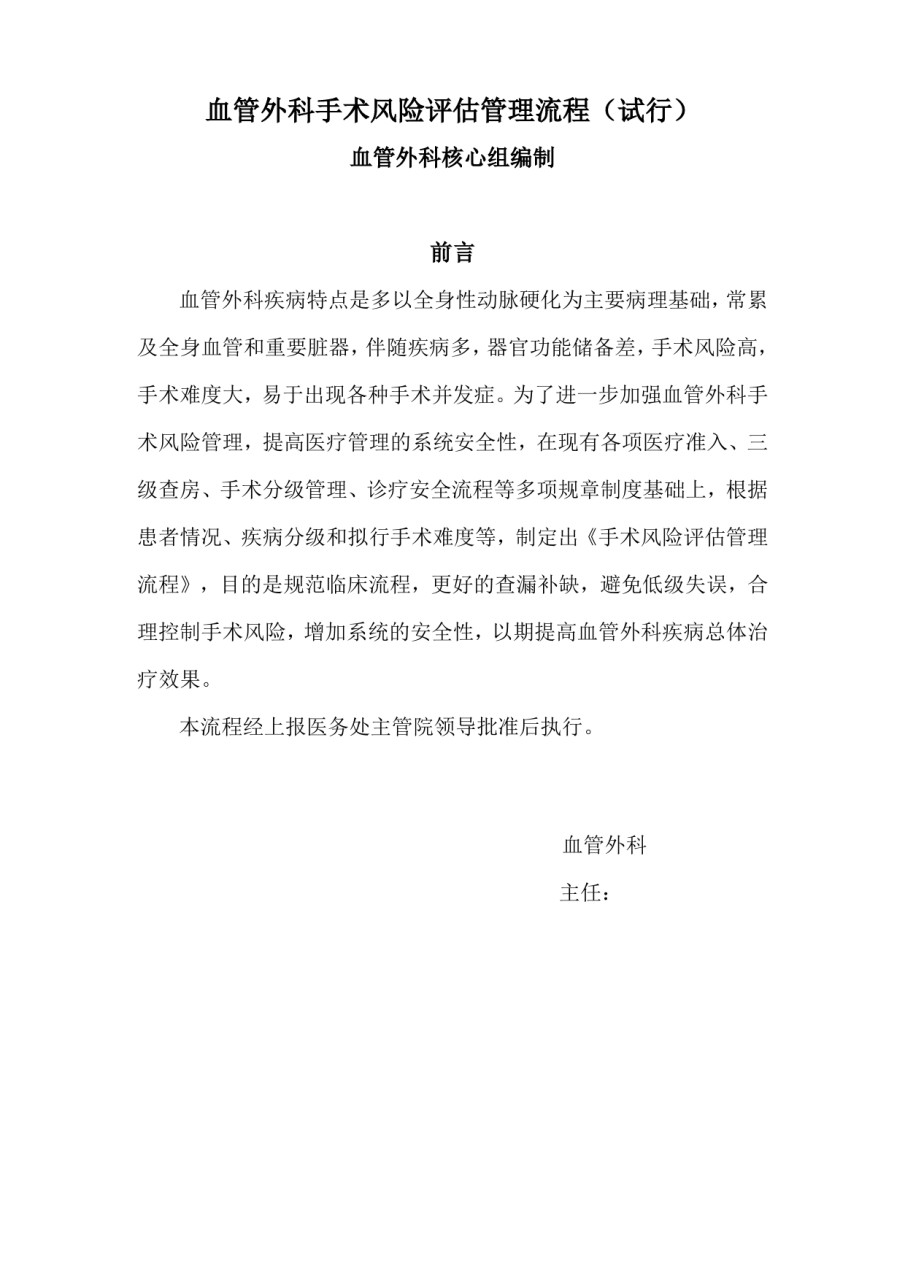 血管外科手术风险评估管理流程（试行）

血管外科核心组编制

前言

血管外科疾病特点是多以全身性动脉硬化为主要病理基础，常累及全身血管和重要脏器，伴随疾病多，器官功能储备差，手术风险高，手术难度大，易于出现各种手术并发症。为了进一步加强血管外科手术风险管理，提高医疗管理的系统安全性，在现有各项医疗准入、三级查房、手术分级管理、诊疗安全流程等多项规章制度基础上，根据患者情况、疾病分级和拟行手术难度等，制定出《手术风险评估管理流程》，目的是规范临床流程，更好的查漏补缺，避免低级失误，合理控制手术风险，增加系统的安全性，以期提高血管外科疾病总体治疗效果。

本流程经上报医务处主管院领导批准后执行。

血管外科

主任：